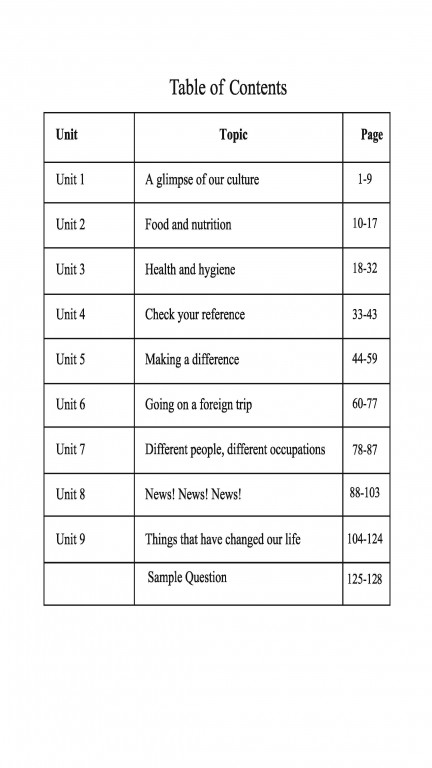 Table of Contents

| Unit | Topic | Page |
|---|---|---|
| Unit 1 | A glimpse of our culture | 1-9 |
| Unit 2 | Food and nutrition | 10-17 |
| Unit 3 | Health and hygiene | 18-32 |
| Unit 4 | Check your reference | 33-43 |
| Unit 5 | Making a difference | 44-59 |
| Unit 6 | Going on a foreign trip | 60-77 |
| Unit 7 | Different people, different occupations | 78-87 |
| Unit 8 | News! News! News! | 88-103 |
| Unit 9 | Things that have changed our life | 104-124 |
| | Sample Question | 125-128 |